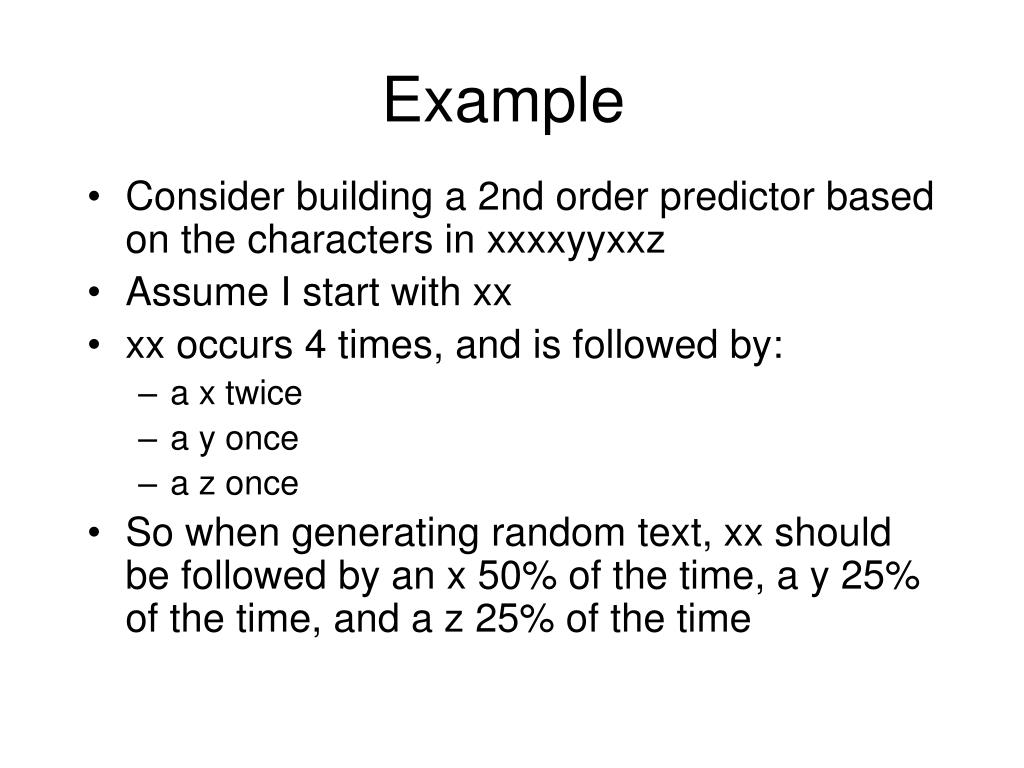 Example

• Consider building a 2nd order predictor based on the characters in xxxxyyxxz
• Assume I start with xx
• xx occurs 4 times, and is followed by:
  – a x twice
  – a y once
  – a z once
• So when generating random text, xx should be followed by an x 50% of the time, a y 25% of the time, and a z 25% of the time